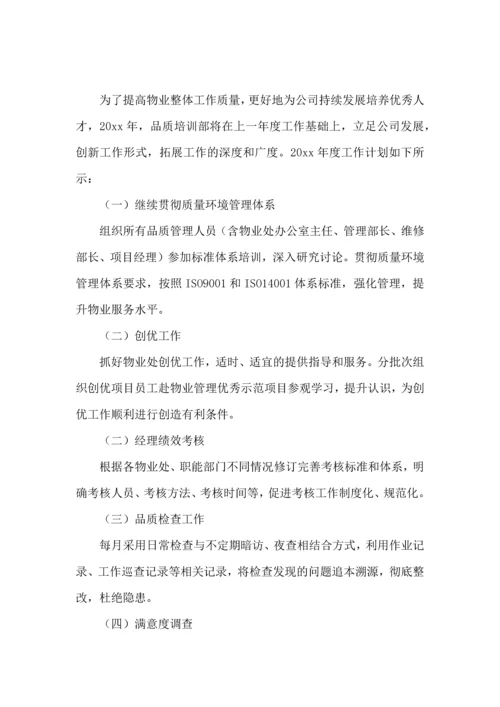 为了提高物业整体工作质量，更好地为公司持续发展培养优秀人才，20xx 年，品质培训部将在上一年度工作基础上，立足公司发展，创新工作形式，拓展工作的深度和广度。20xx 年度工作计划如下所示：

（一）继续贯彻质量环境管理体系

组织所有品质管理人员（含物业处办公室主任、管理部长、维修部长、项目经理）参加标准体系培训，深入研究讨论。贯彻质量环境管理体系要求，按照 ISO9001 和 ISO14001 体系标准，强化管理，提升物业服务水平。

（二）创优工作

抓好物业处创优工作，适时、适宜的提供指导和服务。分批次组织创优项目员工赴物业管理优秀示范项目参观学习，提升认识，为创优工作顺利进行创造有利条件。

（二）经理绩效考核

根据各物业处、职能部门不同情况修订完善考核标准和体系，明确考核人员、考核方法、考核时间等，促进考核工作制度化、规范化。

（三）品质检查工作

每月采用日常检查与不定期暗访、夜查相结合方式，利用作业记录、工作巡查记录等相关记录，将检查发现的问题追本溯源，彻底整改，杜绝隐患。

（四）满意度调查